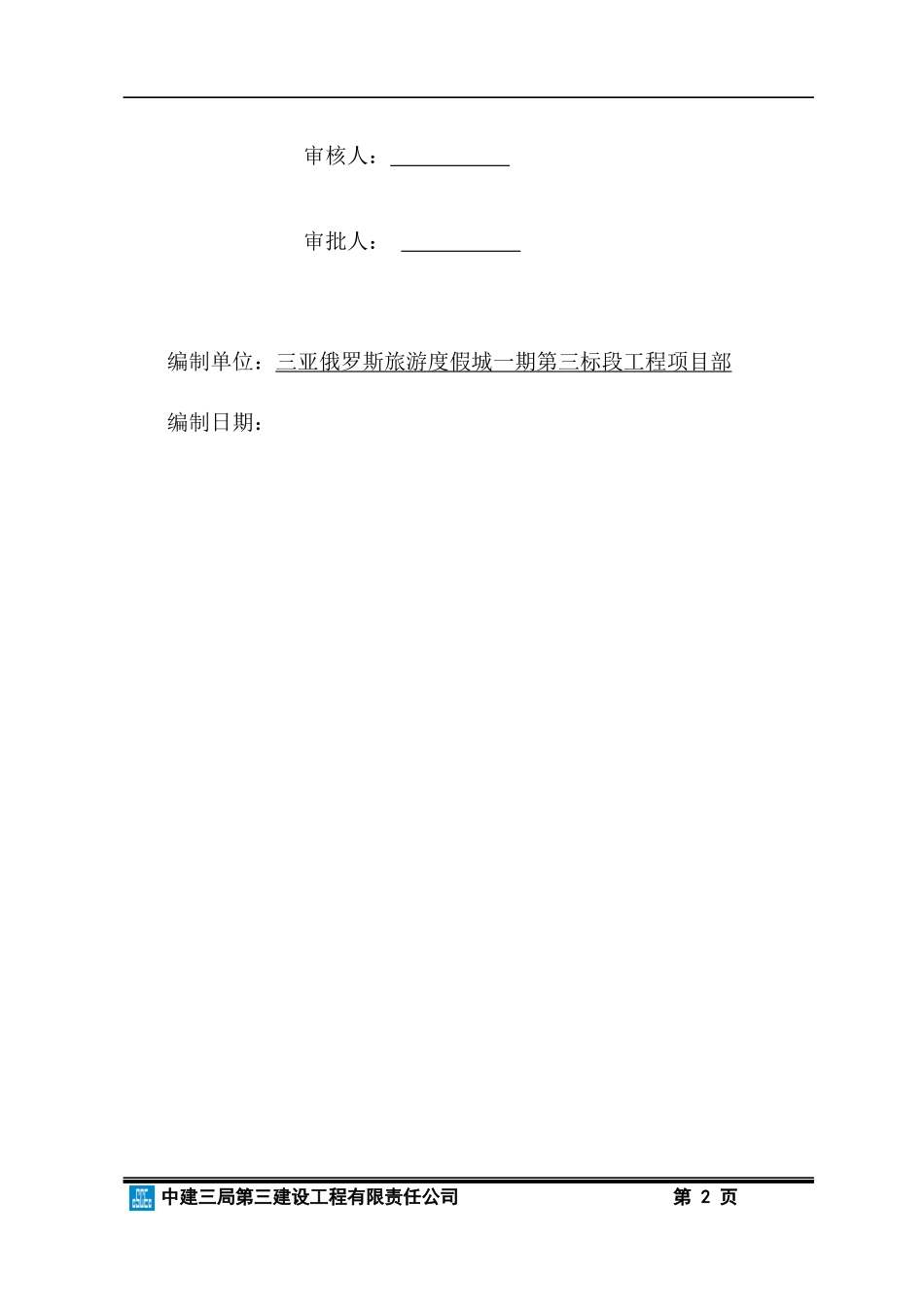 审核人：____

审批人：____

编制单位：三亚俄罗斯旅游度假城一期第三标段工程项目部

编制日期：

中建三局第三建设工程有限责任公司 第2页